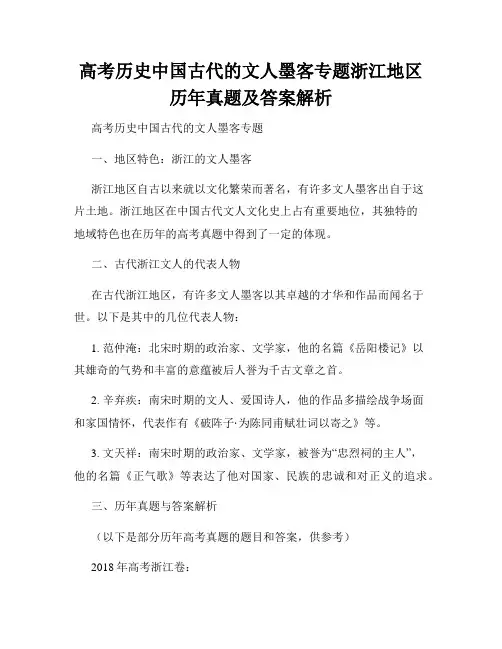 高考历史中国古代的文人墨客专题浙江地区历年真题及答案解析

高考历史中国古代的文人墨客专题

一、地区特色：浙江的文人墨客

浙江地区自古以来就以文化繁荣而著名，有许多文人墨客出自于这片土地。浙江地区在中国古代文人文化史上占有重要地位，其独特的地域特色也在历年的高考真题中得到了一定的体现。

二、古代浙江文人的代表人物

在古代浙江地区，有许多文人墨客以其卓越的才华和作品而闻名于世。以下是其中的几位代表人物：

1. 范仲淹：北宋时期的政治家、文学家，他的名篇《岳阳楼记》以其雄奇的气势和丰富的意蕴被后人誉为千古文章之首。

2. 辛弃疾：南宋时期的文人、爱国诗人，他的作品多描绘战争场面和家国情怀，代表作有《破阵子·为陈同甫赋壮词以寄之》等。

3. 文天祥：南宋时期的政治家、文学家，被誉为“忠烈祠的主人”，他的名篇《正气歌》等表达了他对国家、民族的忠诚和对正义的追求。

三、历年真题与答案解析

（以下是部分历年高考真题的题目和答案，供参考）

2018 年高考浙江卷：